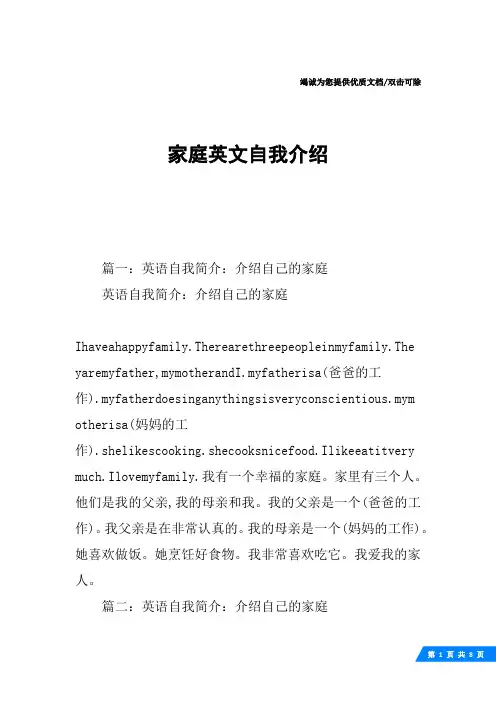 竭诚为您提供优质文档/双击可除

家庭英文自我介绍

篇一：英语自我简介：介绍自己的家庭

英语自我简介：介绍自己的家庭

Ihaveahappyfamily.Therearethreepeopleinmyfamily.Theyaremyfather,mymotherandI.myfatherisa(爸爸的工作).myfatherdoesinganythingsisveryconscientious.mymotherisa(妈妈的工作).shelikescooking.shecooksnicefood.Ilikeeatitverymuch.Ilovemyfamily.我有一个幸福的家庭。家里有三个人。他们是我的父亲,我的母亲和我。我的父亲是一个(爸爸的工作)。我父亲是在非常认真的。我的母亲是一个(妈妈的工作)。她喜欢做饭。她烹饪好食物。我非常喜欢吃它。我爱我的家人。

篇二：英语自我简介：介绍自己的家庭

第 1 页 共 8 页